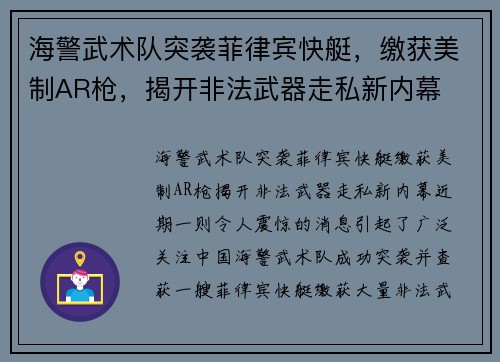 海警武术队突袭菲律宾快艇，缴获美制AR枪，揭开非法武器走私新内幕

海警武术队突袭菲律宾快艇缴获美制AR枪揭开非法武器走私新内幕近期一则令人震惊的消息引起了广泛关注中国海警武术队成功突袭并查获一艘菲律宾快艇缴获大量非法武